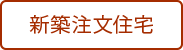 新築注文住宅